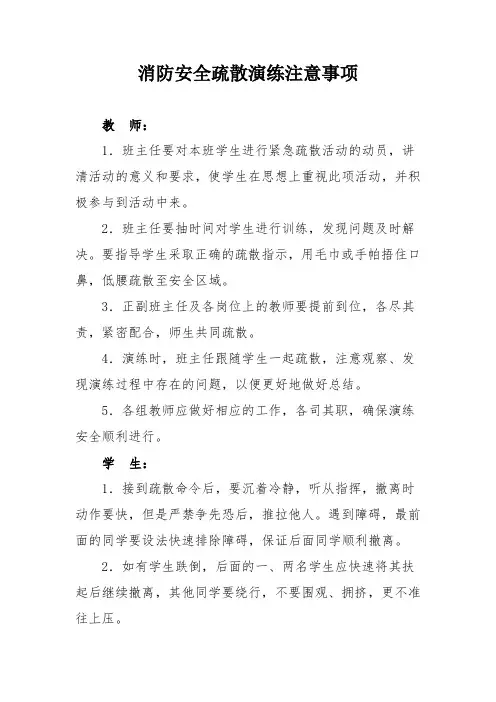 消防安全疏散演练注意事项

教　师：

1．班主任要对本班学生进行紧急疏散活动的动员，讲清活动的意义和要求，使学生在思想上重视此项活动，并积极参与到活动中来。

2．班主任要抽时间对学生进行训练，发现问题及时解决。要指导学生采取正确的疏散指示，用毛巾或手帕捂住口鼻，低腰疏散至安全区域。

3．正副班主任及各岗位上的教师要提前到位，各尽其责，紧密配合，师生共同疏散。

4．演练时，班主任跟随学生一起疏散，注意观察、发现演练过程中存在的问题，以便更好地做好总结。

5．各组教师应做好相应的工作，各司其职，确保演练安全顺利进行。

学　生：

1．接到疏散命令后，要沉着冷静，听从指挥，撤离时动作要快，但是严禁争先恐后，推拉他人。遇到障碍，最前面的同学要设法快速排除障碍，保证后面同学顺利撤离。

2．如有学生跌倒，后面的一、两名学生应快速将其扶起后继续撤离，其他同学要绕行，不要围观、拥挤，更不准往上压。